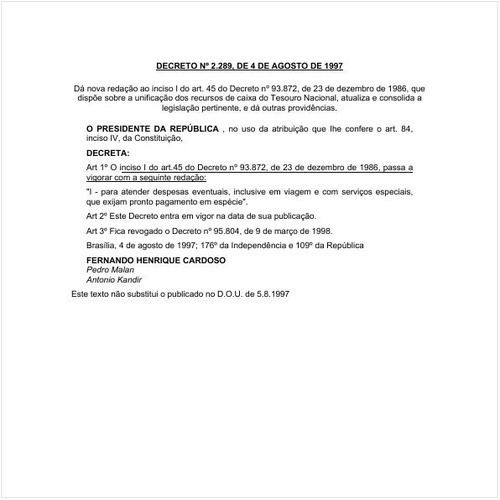 DECRETO Nº 2.289, DE 4 DE AGOSTO DE 1997

Dá nova redação ao inciso I do art. 45 do Decreto nº 93.872, de 23 de dezembro de 1986, que dispõe sobre a unificação dos recursos de caixa do Tesouro Nacional, atualiza e consolida a legislação pertinente, e dá outras providências.

O PRESIDENTE DA REPÚBLICA , no uso da atribuição que lhe confere o art. 84, inciso IV, da Constituição,

DECRETA:

Art 1º O inciso I do art.45 do Decreto nº 93.872, de 23 de dezembro de 1986, passa a vigorar com a seguinte redação:

"I - para atender despesas eventuais, inclusive em viagem e com serviços especiais, que exijam pronto pagamento em espécie".

Art 2º Este Decreto entra em vigor na data de sua publicação.

Art 3º Fica revogado o Decreto nº 95.804, de 9 de março de 1998.

Brasília, 4 de agosto de 1997; 176º da Independência e 109º da República

FERNANDO HENRIQUE CARDOSO
Pedro Malan
Antonio Kandir

Este texto não substitui o publicado no D.O.U. de 5.8.1997